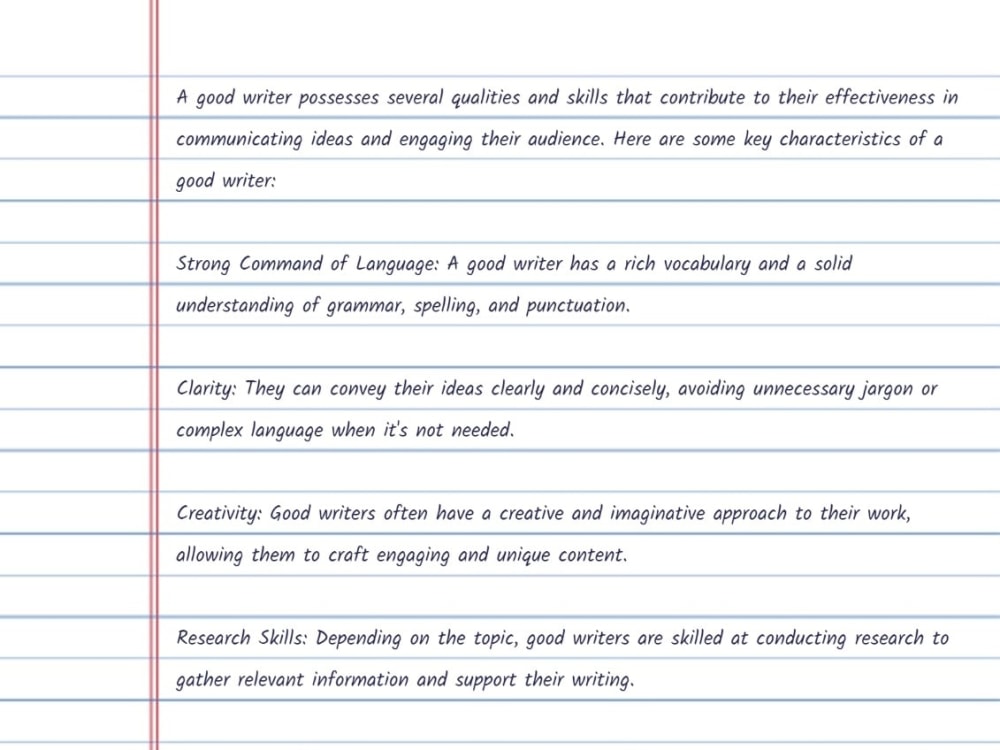 A good writer possesses several qualities and skills that contribute to their effectiveness in communicating ideas and engaging their audience. Here are some key characteristics of a good writer:

Strong Command of Language: A good writer has a rich vocabulary and a solid understanding of grammar, spelling, and punctuation.

Clarity: They can convey their ideas clearly and concisely, avoiding unnecessary jargon or complex language when it's not needed.

Creativity: Good writers often have a creative and imaginative approach to their work, allowing them to craft engaging and unique content.

Research Skills: Depending on the topic, good writers are skilled at conducting research to gather relevant information and support their writing.